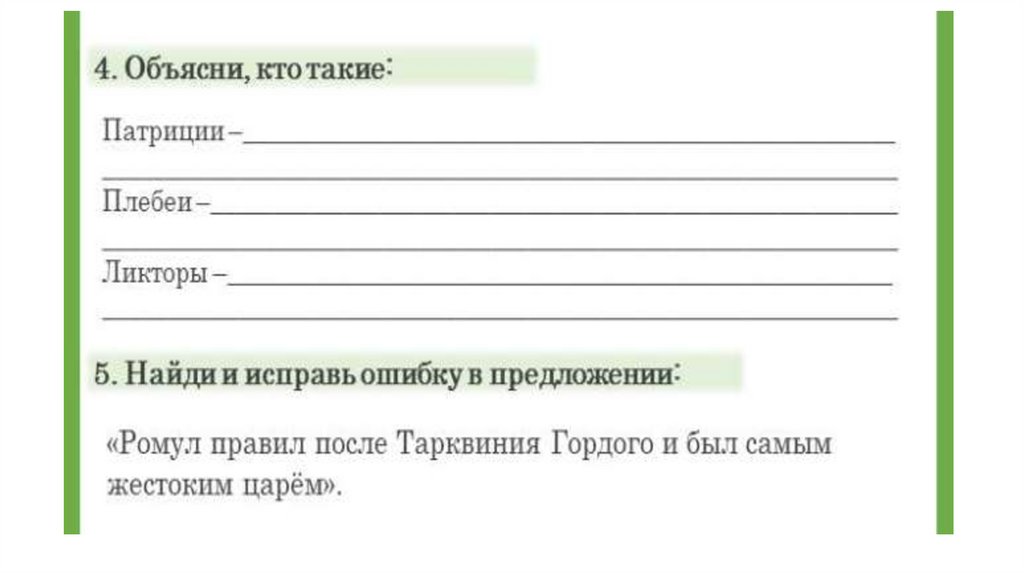 4. Объясни, кто такие:

Патриции – ____
____

Плебеи – ____
____

Ликторы – ____
____

5. Найди и исправь ошибку в предложении:

«Ромул правил после Тарквиния Гордого и был самым жестоким царём».